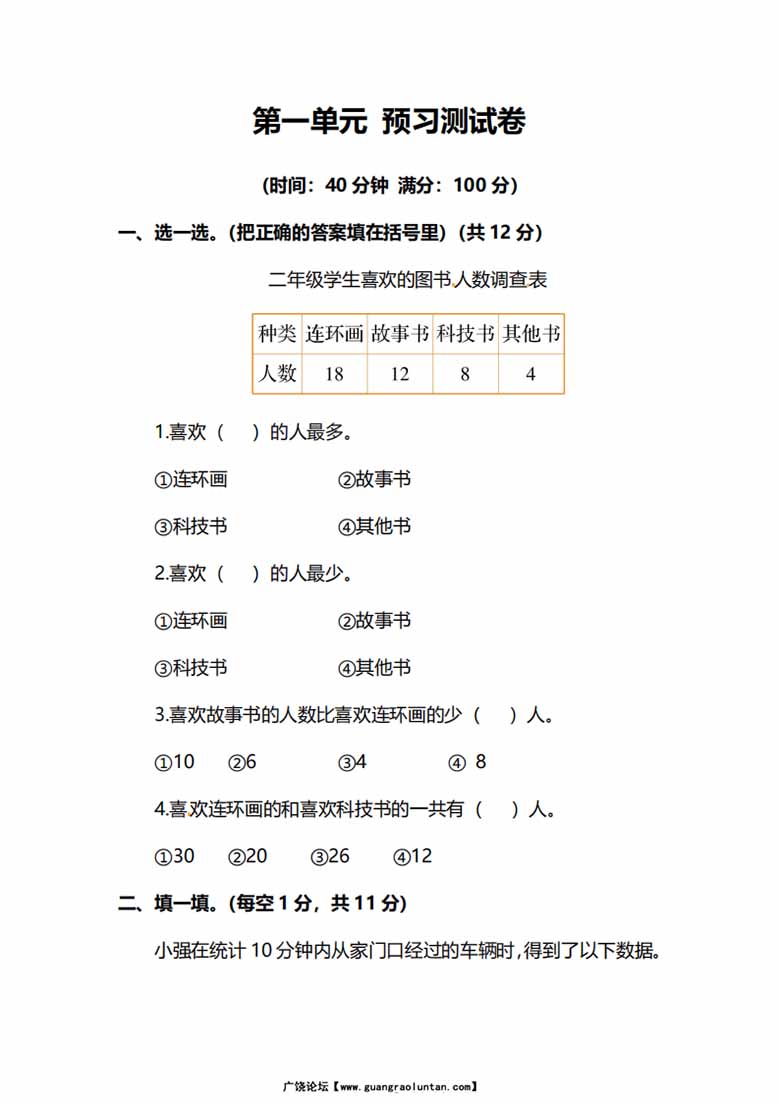 第一单元 预习测试卷

（时间：40 分钟 满分：100 分）

一、选一选。(把正确的答案填在括号里）（共 12 分）

二年级学生喜欢的图书人数调查表

| 种类 | 连环画 | 故事书 | 科技书 | 其他书 |
|---|---|---|---|---|
| 人数 | 18 | 12 | 8 | 4 |

1.喜欢（ ）的人最多。

①连环画 ②故事书

③科技书 ④其他书

2.喜欢（ ）的人最少。

①连环画 ②故事书

③科技书 ④其他书

3.喜欢故事书的人数比喜欢连环画的少（ ）人。

①10 ②6 ③4 ④ 8

4.喜欢连环画的和喜欢科技书的一共有（ ）人。

①30 ②20 ③26 ④12

二、填一填。(每空 1 分，共 11 分)

小强在统计 10 分钟内从家门口经过的车辆时，得到了以下数据。

广饶论坛【www.guangraoluntan.com】